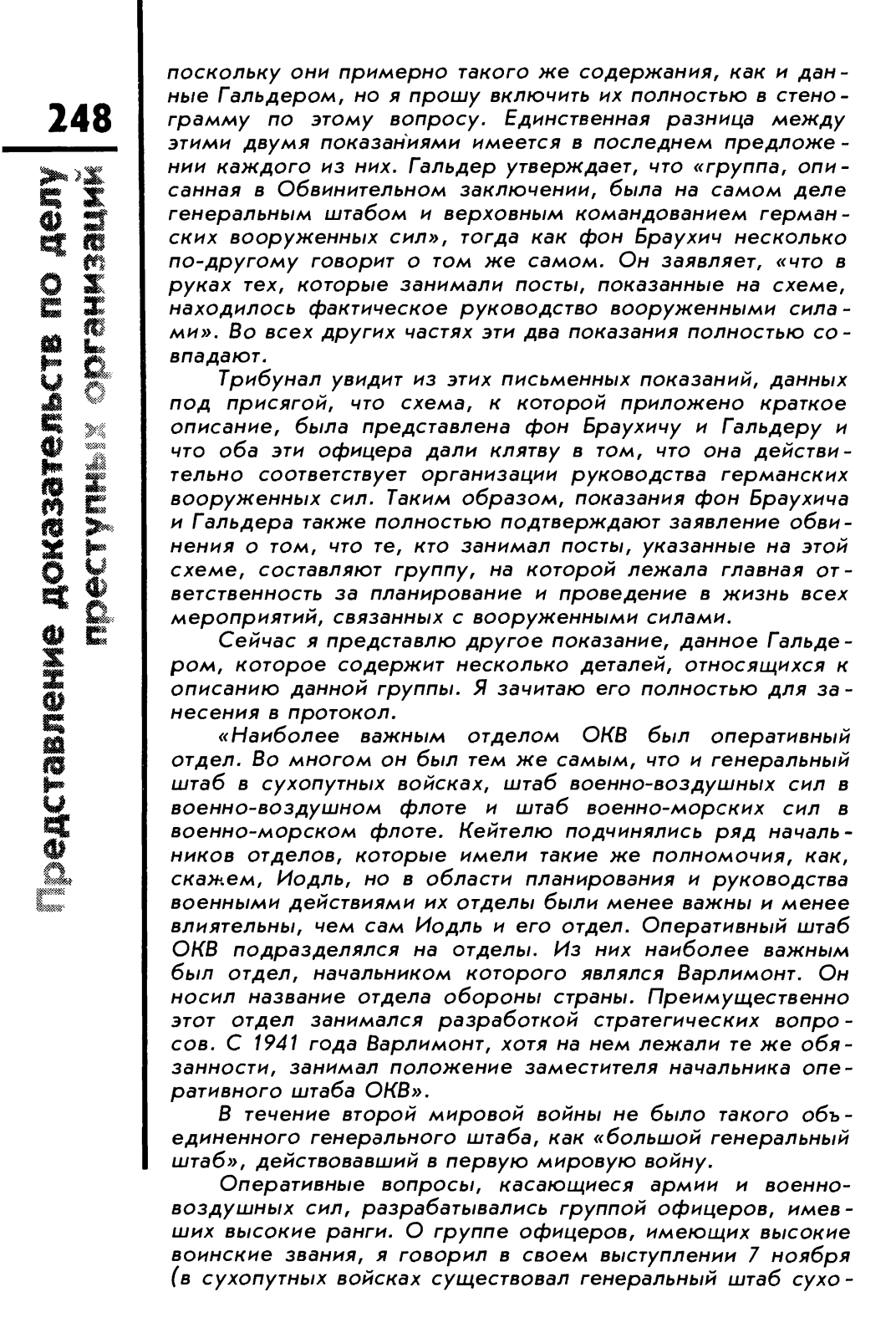 248

Представление доказательств по делу преступных организаций

поскольку они примерно такого же содержания, как и данные Гальдером, но я прошу включить их полностью в стенограмму по этому вопросу. Единственная разница между этими двумя показаниями имеется в последнем предложении каждого из них. Гальдер утверждает, что «группа, описанная в Обвинительном заключении, была на самом деле генеральным штабом и верховным командованием германских вооруженных сил», тогда как фон Браухич несколько по-другому говорит о том же самом. Он заявляет, «что в руках тех, которые занимали посты, показанные на схеме, находилось фактическое руководство вооруженными силами». Во всех других частях эти два показания полностью совпадают.

Трибунал увидит из этих письменных показаний, данных под присягой, что схема, к которой приложено краткое описание, была представлена фон Браухичу и Гальдеру и что оба эти офицера дали клятву в том, что она действительно соответствует организации руководства германских вооруженных сил. Таким образом, показания фон Браухича и Гальдера также полностью подтверждают заявление обвинения о том, что те, кто занимал посты, указанные на этой схеме, составляют группу, на которой лежала главная ответственность за планирование и проведение в жизнь всех мероприятий, связанных с вооруженными силами.

Сейчас я представлю другое показание, данное Гальдером, которое содержит несколько деталей, относящихся к описанию данной группы. Я зачитаю его полностью для занесения в протокол.

«Наиболее важным отделом ОКВ был оперативный отдел. Во многом он был тем же самым, что и генеральный штаб в сухопутных войсках, штаб военно-воздушных сил в военно-воздушном флоте и штаб военно-морских сил в военно-морском флоте. Кейтелю подчинялись ряд начальников отделов, которые имели такие же полномочия, как, скажем, Иодль, но в области планирования и руководства военными действиями их отделы были менее важны и менее влиятельны, чем сам Иодль и его отдел. Оперативный штаб ОКВ подразделялся на отделы. Из них наиболее важным был отдел, начальником которого являлся Варлимонт. Он носил название отдела обороны страны. Преимущественно этот отдел занимался разработкой стратегических вопросов. С 1941 года Варлимонт, хотя на нем лежали те же обязанности, занимал положение заместителя начальника оперативного штаба ОКВ».

В течение второй мировой войны не было такого объединенного генерального штаба, как «большой генеральный штаб», действовавший в первую мировую войну.

Оперативные вопросы, касающиеся армии и военно-воздушных сил, разрабатывались группой офицеров, имевших высокие ранги. О группе офицеров, имеющих высокие воинские звания, я говорил в своем выступлении 7 ноября (в сухопутных войсках существовал генеральный штаб сухо-